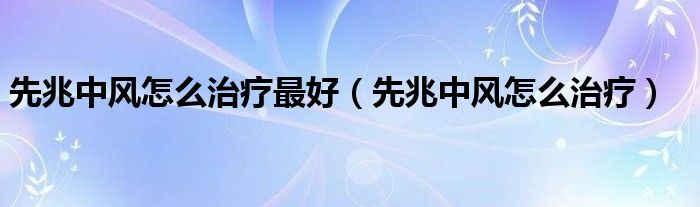 先兆中风怎么治疗最好（先兆中风怎么治疗）